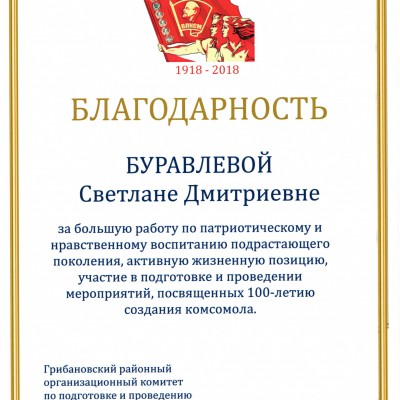 ВЛКСМ

1918 - 2018

БЛАГОДАРНОСТЬ

БУРАВЛЕВОЙ
Светлане Дмитриевне

за большую работу по патриотическому и нравственному воспитанию подрастающего поколения, активную жизненную позицию, участие в подготовке и проведении мероприятий, посвященных 100-летию создания комсомола.

Грибановский районный организационный комитет по подготовке и проведению